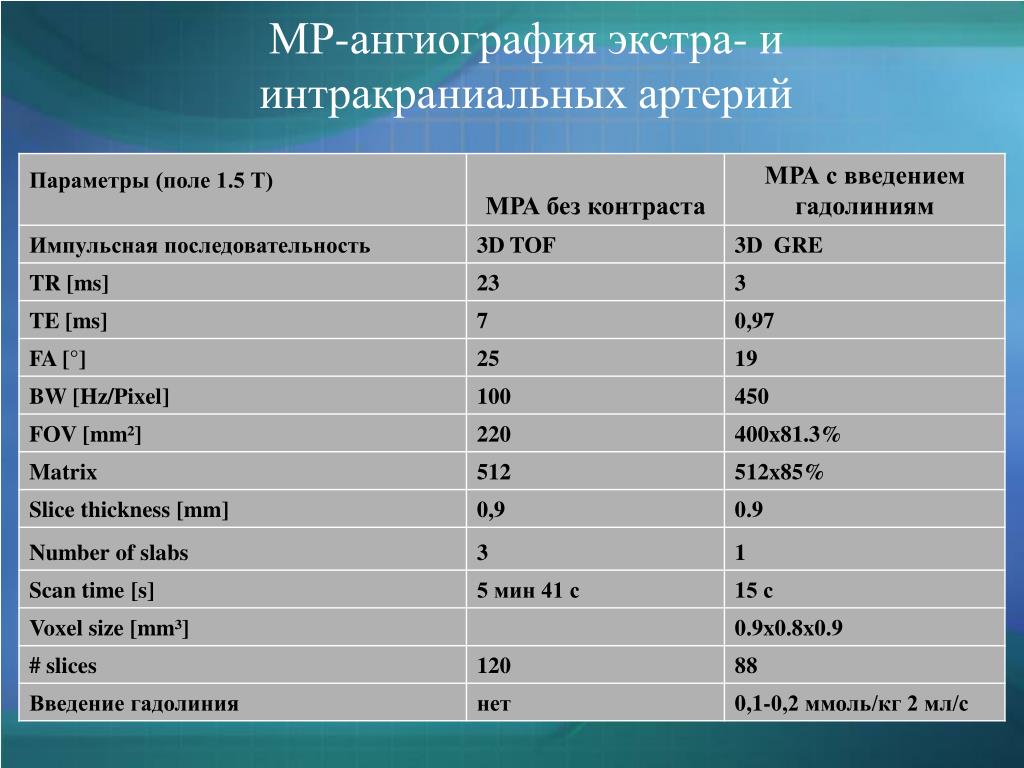 МР-ангиография экстра- и интракраниальных артерий

| Параметры (поле 1.5 Т) | МРА без контраста | МРА с введением гадолиниям |
|---|---|---|
| Импульсная последовательность | 3D TOF | 3D GRE |
| TR [ms] | 23 | 3 |
| TE [ms] | 7 | 0,97 |
| FA [°] | 25 | 19 |
| BW [Hz/Pixel] | 100 | 450 |
| FOV [mm²] | 220 | 400x81.3% |
| Matrix | 512 | 512x85% |
| Slice thickness [mm] | 0,9 | 0.9 |
| Number of slabs | 3 | 1 |
| Scan time [s] | 5 мин 41 с | 15 с |
| Voxel size [mm³] | | 0.9x0.8x0.9 |
| # slices | 120 | 88 |
| Введение гадолиния | нет | 0,1-0,2 ммоль/кг 2 мл/с |